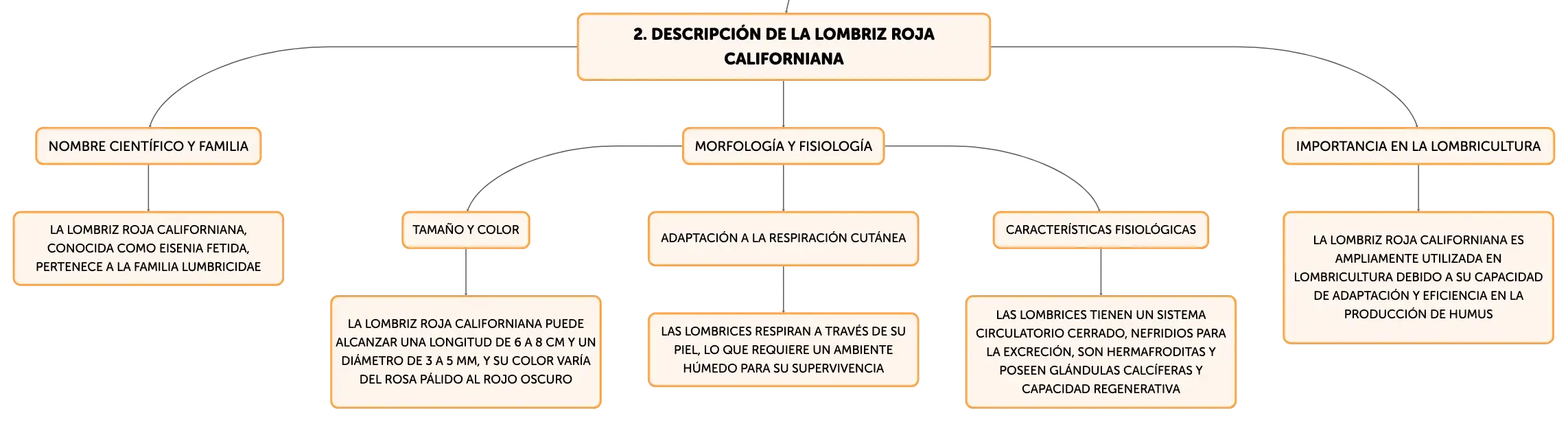 2. DESCRIPCIÓN DE LA LOMBRIZ ROJA CALIFORNIANA

NOMBRE CIENTÍFICO Y FAMILIA

LA LOMBRIZ ROJA CALIFORNIANA, CONOCIDA COMO EISENIA FETIDA, PERTENECE A LA FAMILIA LUMBRICIDAE

MORFOLOGÍA Y FISIOLOGÍA

TAMAÑO Y COLOR

LA LOMBRIZ ROJA CALIFORNIANA PUEDE ALCANZAR UNA LONGITUD DE 6 A 8 CM Y UN DIÁMETRO DE 3 A 5 MM, Y SU COLOR VARÍA DEL ROSA PÁLIDO AL ROJO OSCURO

ADAPTACIÓN A LA RESPIRACIÓN CUTÁNEA

LAS LOMBRICES RESPIRAN A TRAVÉS DE SU PIEL, LO QUE REQUIERE UN AMBIENTE HÚMEDO PARA SU SUPERVIVENCIA

CARACTERÍSTICAS FISIOLÓGICAS

LAS LOMBRICES TIENEN UN SISTEMA CIRCULATORIO CERRADO, NEFRIDIOS PARA LA EXCRECIÓN, SON HERMAFRODITAS Y POSEEN GLÁNDULAS CALCÍFERAS Y CAPACIDAD REGENERATIVA

IMPORTANCIA EN LA LOMBRICULTURA

LA LOMBRIZ ROJA CALIFORNIANA ES AMPLIAMENTE UTILIZADA EN LOMBRICULTURA DEBIDO A SU CAPACIDAD DE ADAPTACIÓN Y EFICIENCIA EN LA PRODUCCIÓN DE HUMUS